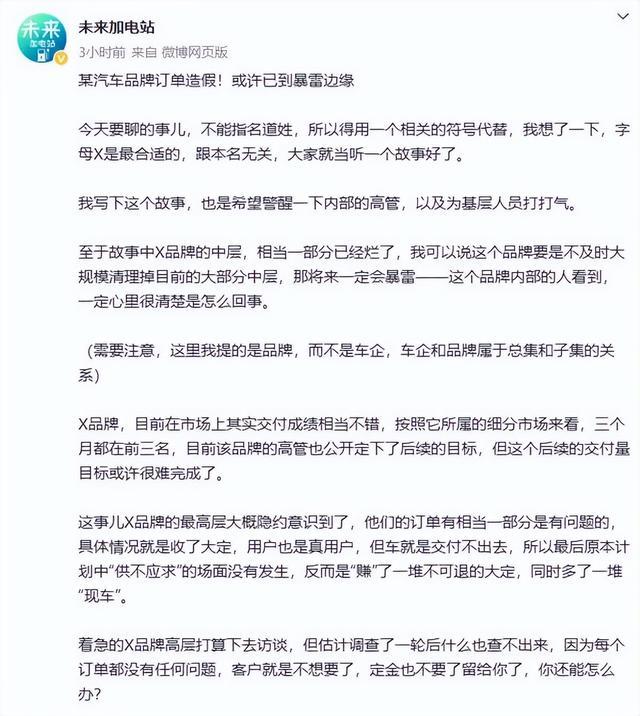 未来
加电站

未来加电站
3小时前 来自 微博网页版

某汽车品牌订单造假！或许已到暴雷边缘

今天要聊的事儿，不能指名道姓，所以得用一个相关的符号代替，我想了一下，字母X是最合适的，跟本名无关，大家就当听一个故事好了。

我写下这个故事，也是希望警醒一下内部的高管，以及为基层人员打打气。

至于故事中X品牌的中层，相当一部分已经烂了，我可以说这个品牌要是不及时大规模清理掉目前的大部分中层，那将来一定会暴雷——这个品牌内部的人看到，一定心里很清楚是怎么回事。

（需要注意，这里我提的是品牌，而不是车企，车企和品牌属于总集和子集的关系）

X品牌，目前在市场上其实交付成绩相当不错，按照它所属的细分市场来看，三个月都在前三名，目前该品牌的高管也公开定下了后续的目标，但这个后续的交付量目标或许很难完成了。

这事儿X品牌的最高层大概隐约意识到了，他们的订单有相当一部分是有问题的，具体情况就是收了大定，用户也是真用户，但车就是交付不出去，所以最后原本计划中“供不应求”的场面没有发生，反而是“赚”了一堆不可退的大定，同时多了一堆“现车”。

着急的X品牌高层打算下去访谈，但估计调查了一轮后什么也查不出来，因为每个订单都没有任何问题，客户就是不想要了，定金也不要了留给你了，你还能怎么办？